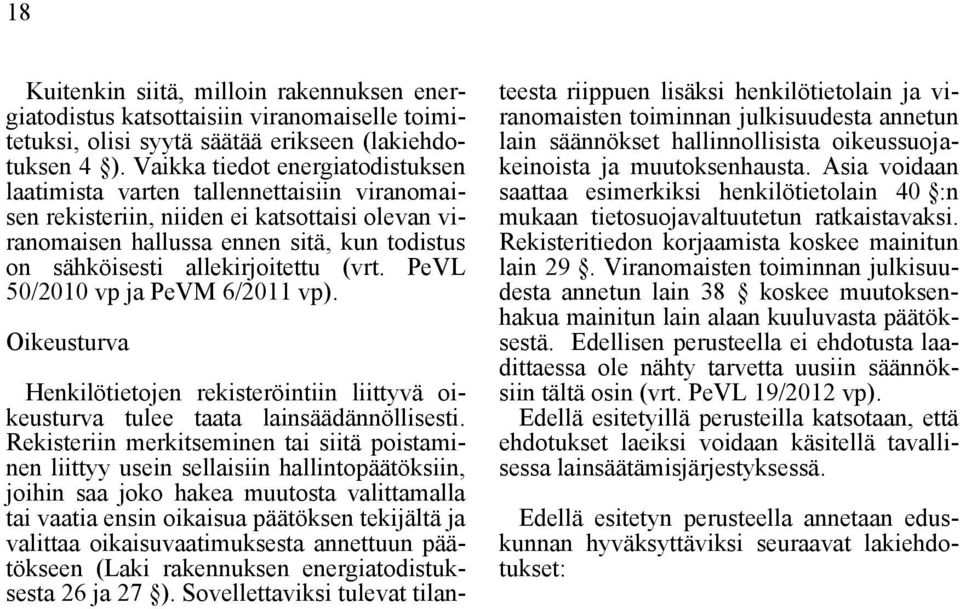 18

Kuitenkin siitä, milloin rakennuksen energiatodistus katsottaisiin viranomaiselle toimitetuksi, olisi syytä säätää erikseen (lakiehdotuksen 4 §). Vaikka tiedot energiatodistuksen laatimista varten tallennettaisiin viranomaisen rekisteriin, niiden ei katsottaisi olevan viranomaisen hallussa ennen sitä, kun todistus on sähköisesti allekirjoitettu (vrt. PeVL 50/2010 vp ja PeVM 6/2011 vp).

Oikeusturva

Henkilötietojen rekisteröintiin liittyvä oikeusturva tulee taata lainsäädännöllisesti. Rekisteriin merkitseminen tai siitä poistaminen liittyy usein sellaisiin hallintopäätöksiin, joihin saa joko hakea muutosta valittamalla tai vaatia ensin oikaisua päätöksen tekijältä ja valittaa oikaisuvaatimuksesta annettuun päätökseen (Laki rakennuksen energiatodistuksesta 26 ja 27 §). Sovellettaviksi tulevat tilanteesta riippuen lisäksi henkilötietolain ja viranomaisten toiminnan julkisuudesta annetun lain säännökset hallinnollisista oikeussuojakeinoista ja muutoksenhausta. Asia voidaan saattaa esimerkiksi henkilötietolain 40 §:n mukaan tietosuojavaltuutetun ratkaistavaksi. Rekisteritiedon korjaamista koskee mainitun lain 29 §. Viranomaisten toiminnan julkisuudesta annetun lain 38 § koskee muutoksenhakua mainitun lain alaan kuuluvasta päätöksestä. Edellisen perusteella ei ehdotusta laadittaessa ole nähty tarvetta uusiin säännöksiin tältä osin (vrt. PeVL 19/2012 vp).

Edellä esitetyillä perusteilla katsotaan, että ehdotukset laeiksi voidaan käsitellä tavallisessa lainsäätämisjärjestyksessä.

Edellä esitetyn perusteella annetaan eduskunnan hyväksyttäviksi seuraavat lakiehdotukset: